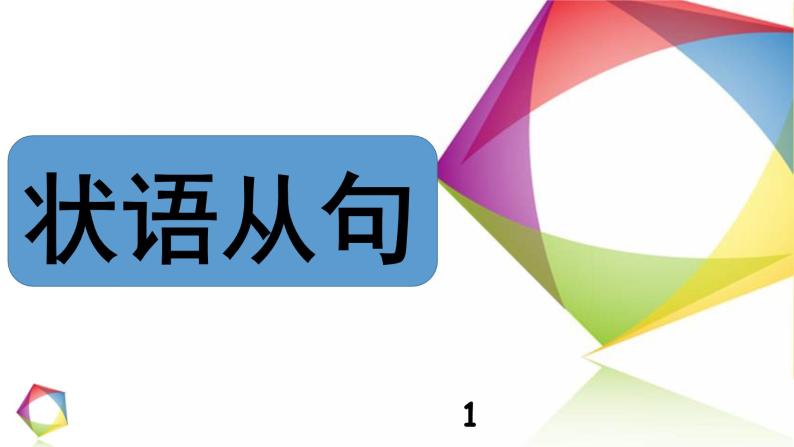 状语从句

1